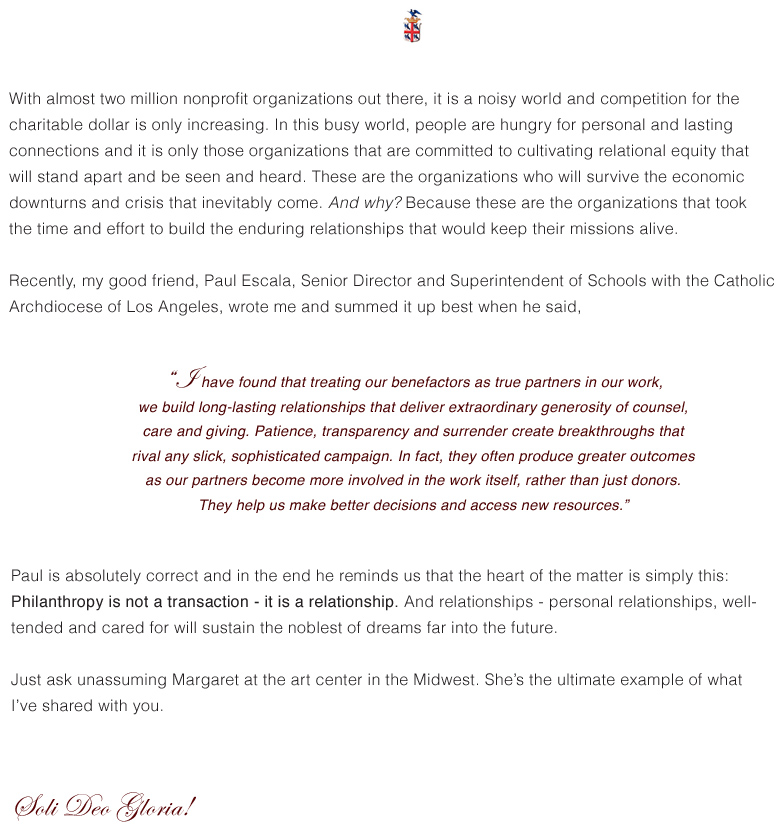 With almost two million nonprofit organizations out there, it is a noisy world and competition for the charitable dollar is only increasing. In this busy world, people are hungry for personal and lasting connections and it is only those organizations that are committed to cultivating relational equity that will stand apart and be seen and heard. These are the organizations who will survive the economic downturns and crisis that inevitably come. And why? Because these are the organizations that took the time and effort to build the enduring relationships that would keep their missions alive.

Recently, my good friend, Paul Escala, Senior Director and Superintendent of Schools with the Catholic Archdiocese of Los Angeles, wrote me and summed it up best when he said,

"I have found that treating our benefactors as true partners in our work, we build long-lasting relationships that deliver extraordinary generosity of counsel, care and giving. Patience, transparency and surrender create breakthroughs that rival any slick, sophisticated campaign. In fact, they often produce greater outcomes as our partners become more involved in the work itself, rather than just donors. They help us make better decisions and access new resources."

Paul is absolutely correct and in the end he reminds us that the heart of the matter is simply this: Philanthropy is not a transaction - it is a relationship. And relationships - personal relationships, well-tended and cared for will sustain the noblest of dreams far into the future.

Just ask unassuming Margaret at the art center in the Midwest. She's the ultimate example of what I've shared with you.

Soli Deo Gloria!